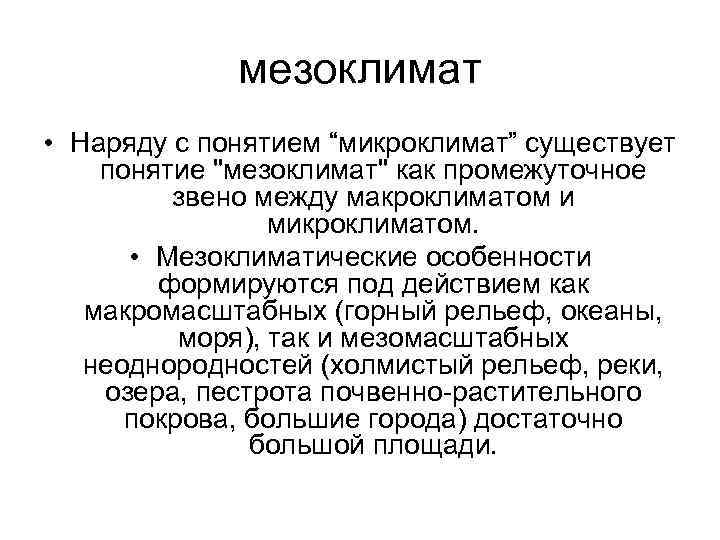 мезоклимат

• Наряду с понятием “микроклимат” существует понятие "мезоклимат" как промежуточное звено между макроклиматом и микроклиматом.

• Мезоклиматические особенности формируются под действием как макромасштабных (горный рельеф, океаны, моря), так и мезомасштабных неоднородностей (холмистый рельеф, реки, озера, пестрота почвенно-растительного покрова, большие города) достаточно большой площади.